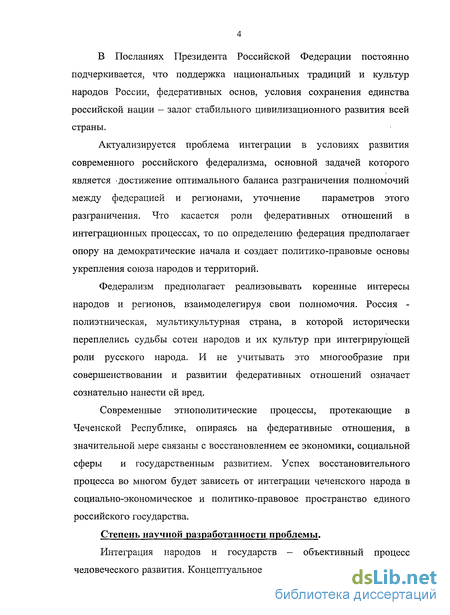 4

В Посланиях Президента Российской Федерации постоянно подчеркивается, что поддержка национальных традиций и культур народов России, федеративных основ, условия сохранения единства российской нации – залог стабильного цивилизационного развития всей страны.

Актуализируется проблема интеграции в условиях развития современного российского федерализма, основной задачей которого является достижение оптимального баланса разграничения полномочий между федерацией и регионами, уточнение параметров этого разграничения. Что касается роли федеративных отношений в интеграционных процессах, то по определению федерация предполагает опору на демократические начала и создает политико-правовые основы укрепления союза народов и территорий.

Федерализм предполагает реализовывать коренные интересы народов и регионов, взаимоделегируя свои полномочия. Россия - полиэтническая, мультикультурная страна, в которой исторически переплелись судьбы сотен народов и их культур при интегрирующей роли русского народа. И не учитывать это многообразие при совершенствовании и развитии федеративных отношений означает сознательно нанести ей вред.

Современные этнополитические процессы, протекающие в Чеченской Республике, опираясь на федеративные отношения, в значительной мере связаны с восстановлением ее экономики, социальной сферы и государственным развитием. Успех восстановительного процесса во многом будет зависеть от интеграции чеченского народа в социально-экономическое и политико-правовое пространство единого российского государства.

Степень научной разработанности проблемы.

Интеграция народов и государств – объективный процесс человеческого развития. Концептуальное

dsLib.net
библиотека диссертаций